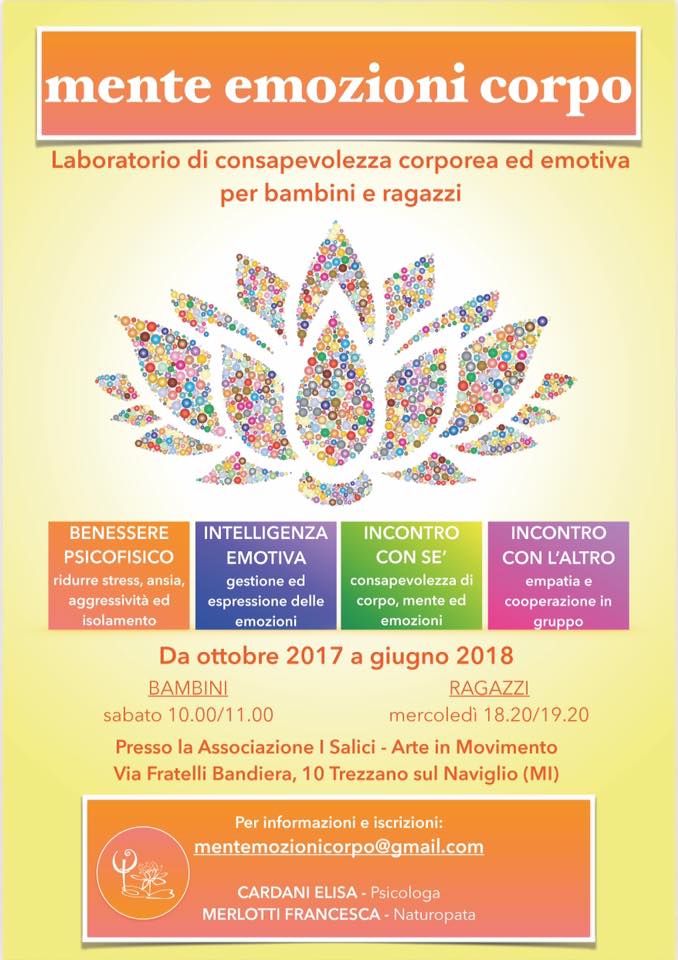 mente emozioni corpo

Laboratorio di consapevolezza corporea ed emotiva per bambini e ragazzi

BENESSERE PSICOFISICO
ridurre stress, ansia, aggressività ed isolamento

INTELLIGENZA EMOTIVA
gestione ed espressione delle emozioni

INCONTRO CON SE'
consapevolezza di corpo, mente ed emozioni

INCONTRO CON L'ALTRO
empatia e cooperazione in gruppo

Da ottobre 2017 a giugno 2018

BAMBINI
sabato 10.00/11.00

RAGAZZI
mercoledì 18.20/19.20

Presso la Associazione I Salici - Arte in Movimento
Via Fratelli Bandiera, 10 Trezzano sul Naviglio (MI)

Per informazioni e iscrizioni:
mentemozionicorpo@gmail.com

CARDANI ELISA - Psicologa
MERLOTTI FRANCESCA - Naturopata